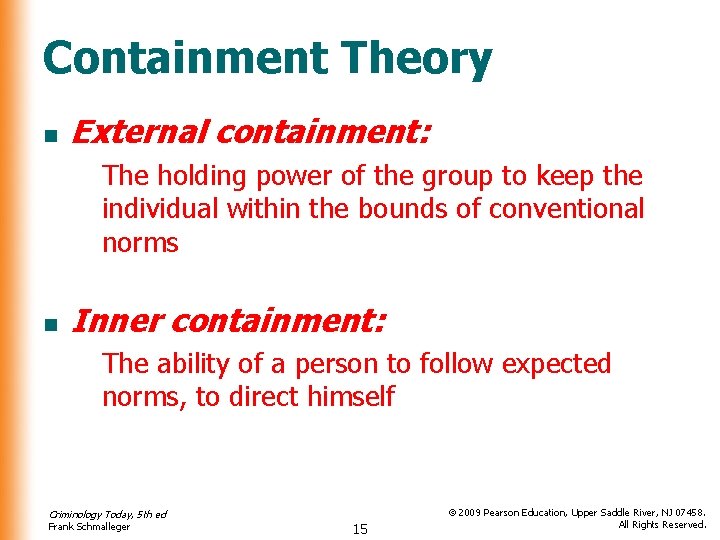 Containment Theory

• External containment:

The holding power of the group to keep the individual within the bounds of conventional norms

• Inner containment:

The ability of a person to follow expected norms, to direct himself

Criminology Today, 5th ed
Frank Schmalleger

15

© 2009 Pearson Education, Upper Saddle River, NJ 07458.
All Rights Reserved.